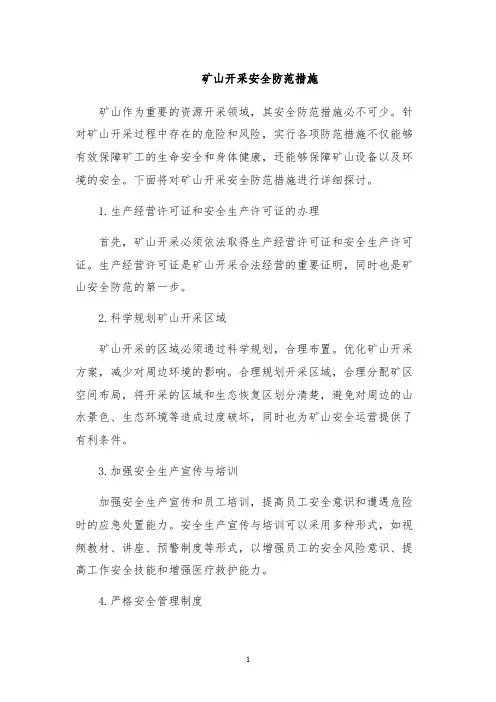 矿山开采安全防范措施

矿山作为重要的资源开采领域，其安全防范措施必不可少。针对矿山开采过程中存在的危险和风险，实行各项防范措施不仅能够有效保障矿工的生命安全和身体健康，还能够保障矿山设备以及环境的安全。下面将对矿山开采安全防范措施进行详细探讨。

1. 生产经营许可证和安全生产许可证的办理

首先，矿山开采必须依法取得生产经营许可证和安全生产许可证。生产经营许可证是矿山开采合法经营的重要证明，同时也是矿山安全防范的第一步。

2. 科学规划矿山开采区域

矿山开采的区域必须通过科学规划，合理布置。优化矿山开采方案，减少对周边环境的影响。合理规划开采区域，合理分配矿区空间布局，将开采的区域和生态恢复区划分清楚，避免对周边的山水景色、生态环境等造成过度破坏，同时也为矿山安全运营提供了有利条件。

3. 加强安全生产宣传与培训

加强安全生产宣传和员工培训，提高员工安全意识和遭遇危险时的应急处置能力。安全生产宣传与培训可以采用多种形式，如视频教材、讲座、预警制度等形式，以增强员工的安全风险意识、提高工作安全技能和增强医疗救护能力。

4. 严格安全管理制度

1